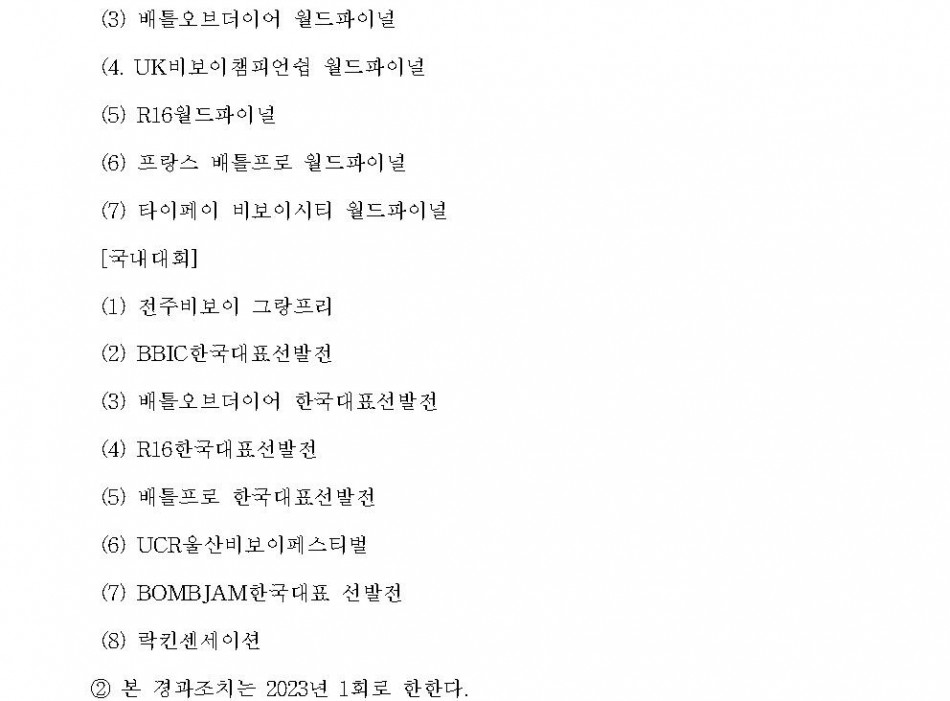 (3) 배틀오브더이어 월드파이널

(4. UK비보이챔피언쉽 월드파이널

(5) R16월드파이널

(6) 프랑스 배틀프로 월드파이널

(7) 타이페이 비보이시티 월드파이널

[국내대회]

(1) 전주비보이 그랑프리

(2) BBIC한국대표선발전

(3) 배틀오브더이어 한국대표선발전

(4) R16한국대표선발전

(5) 배틀프로 한국대표선발전

(6) UCR울산비보이페스티벌

(7) BOMBJAM한국대표 선발전

(8) 락킨센세이션

② 본 경과조치는 2023년 1회로 한한다.